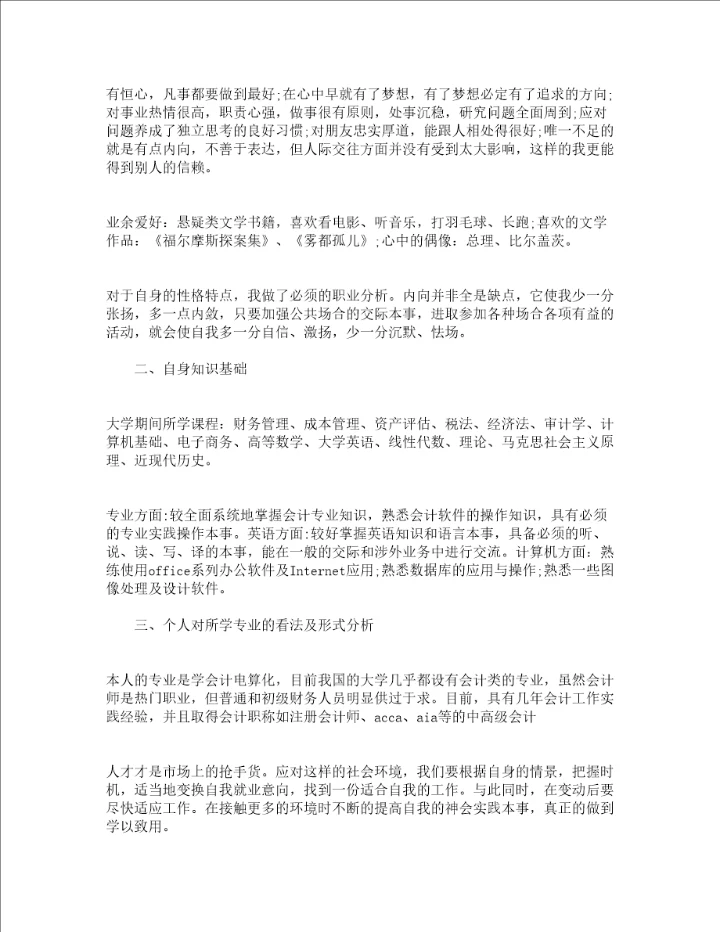 有恒心，凡事都要做到最好;在心中早就有了梦想，有了梦想必定有了追求的方向;对事业热情很高，职责心强，做事很有原则，处事沉稳，研究问题全面周到;应对问题养成了独立思考的良好习惯;对朋友忠实厚道，能跟人相处得很好;唯一不足的就是有点内向，不善于表达，但人际交往方面并没有受到太大影响，这样的我更能得到别人的信赖。

业余爱好：悬疑类文学书籍，喜欢看电影、听音乐，打羽毛球、长跑;喜欢的文学作品：《福尔摩斯探案集》、《雾都孤儿》;心中的偶像：总理、比尔盖茨。

对于自身的性格特点，我做了必须的职业分析。内向并非全是缺点，它使我少一分张扬，多一点内敛，只要加强公共场合的交际本事，进取参加各种场合各项有益的活动，就会使自我多一分自信、激扬，少一分沉默、怯场。

二、自身知识基础

大学期间所学课程：财务管理、成本管理、资产评估、税法、经济法、审计学、计算机基础、电子商务、高等数学、大学英语、线性代数、理论、马克思社会主义原理、近现代历史。

专业方面:较全面系统地掌握会计专业知识，熟悉会计软件的操作知识，具有必须的专业实践操作本事。英语方面:较好掌握英语知识和语言本事，具备必须的听、说、读、写、译的本事，能在一般的交际和涉外业务中进行交流。计算机方面：熟练使用office系列办公软件及Internet应用;熟悉数据库的应用与操作;熟悉一些图像处理及设计软件。

三、个人对所学专业的看法及形式分析

本人的专业是学会计电算化，目前我国的大学几乎都设有会计类的专业，虽然会计师是热门职业，但普通和初级财务人员明显供过于求。目前，具有几年会计工作实践经验，并且取得会计职称如注册会计师、acca、aia等的中高级会计

人才才是市场上的抢手货。应对这样的社会环境，我们要根据自身的情景，把握时机，适当地变换自我就业意向，找到一份适合自我的工作。与此同时，在变动后要尽快适应工作。在接触更多的环境时不断的提高自我的神会实践本事，真正的做到学以致用。